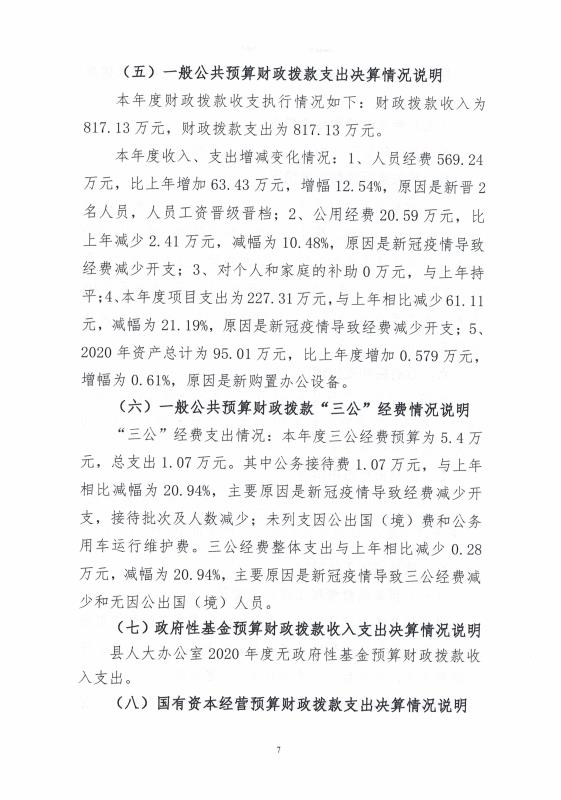 （五）一般公共预算财政拨款支出决算情况说明

本年度财政拨款收支执行情况如下：财政拨款收入为817.13万元，财政拨款支出为817.13万元。

本年度收入、支出增减变化情况：1、人员经费569.24万元，比上年增加63.43万元，增幅12.54%，原因是新晋2名人员，人员工资晋级晋档；2、公用经费20.59万元，比上年减少2.41万元，减幅为10.48%，原因是新冠疫情导致经费减少开支；3、对个人和家庭的补助0万元，与上年持平；4、本年度项目支出为227.31万元，与上年相比减少61.11万元，减幅为21.19%，原因是新冠疫情导致经费减少开支；5、2020年资产总计为95.01万元，比上年度增加0.579万元，增幅为0.61%，原因是新购置办公设备。

（六）一般公共预算财政拨款“三公”经费情况说明

“三公”经费支出情况：本年度三公经费预算为5.4万元，总支出1.07万元。其中公务接待费1.07万元，与上年相比减幅为20.94%，主要原因是新冠疫情导致经费减少开支，接待批次及人数减少；未列支因公出国（境）费和公务用车运行维护费。三公经费整体支出与上年相比减少0.28万元，减幅为20.94%，主要原因是新冠疫情导致三公经费减少和无因公出国（境）人员。

（七）政府性基金预算财政拨款收入支出决算情况说明

县人大办公室2020年度无政府性基金预算财政拨款收入支出。

（八）国有资本经营预算财政拨款支出决算情况说明

7